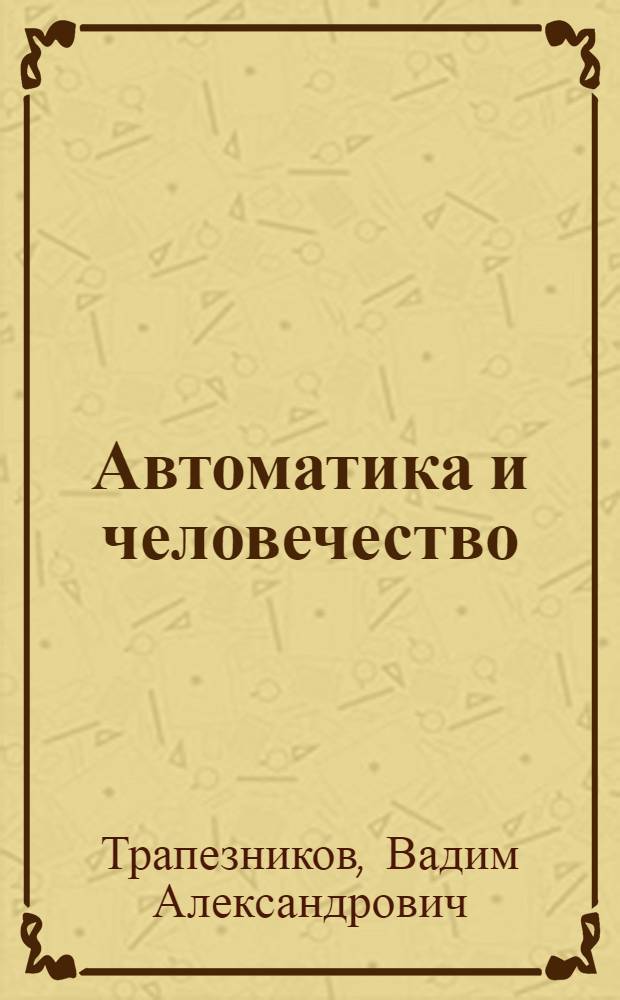 Автоматика и человечество

Трапезников, Вадим Александрович